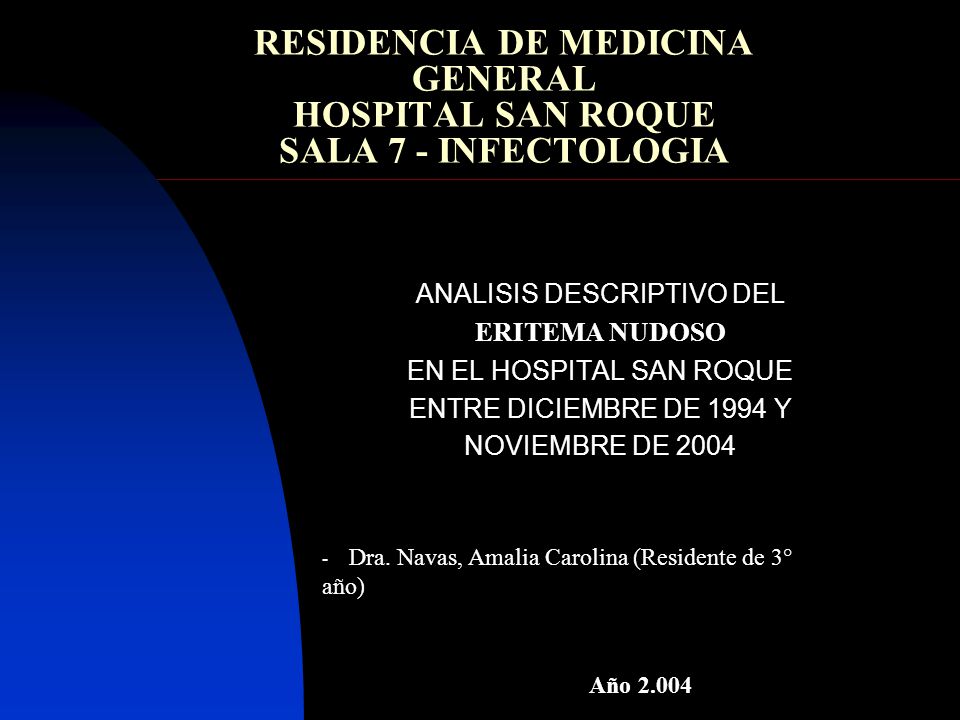 RESIDENCIA DE MEDICINA GENERAL
HOSPITAL SAN ROQUE
SALA 7 - INFECTOLOGIA

ANALISIS DESCRIPTIVO DEL
ERITEMA NUDOSO
EN EL HOSPITAL SAN ROQUE
ENTRE DICIEMBRE DE 1994 Y
NOVIEMBRE DE 2004

- Dra. Navas, Amalia Carolina (Residente de 3° año)

Año 2.004